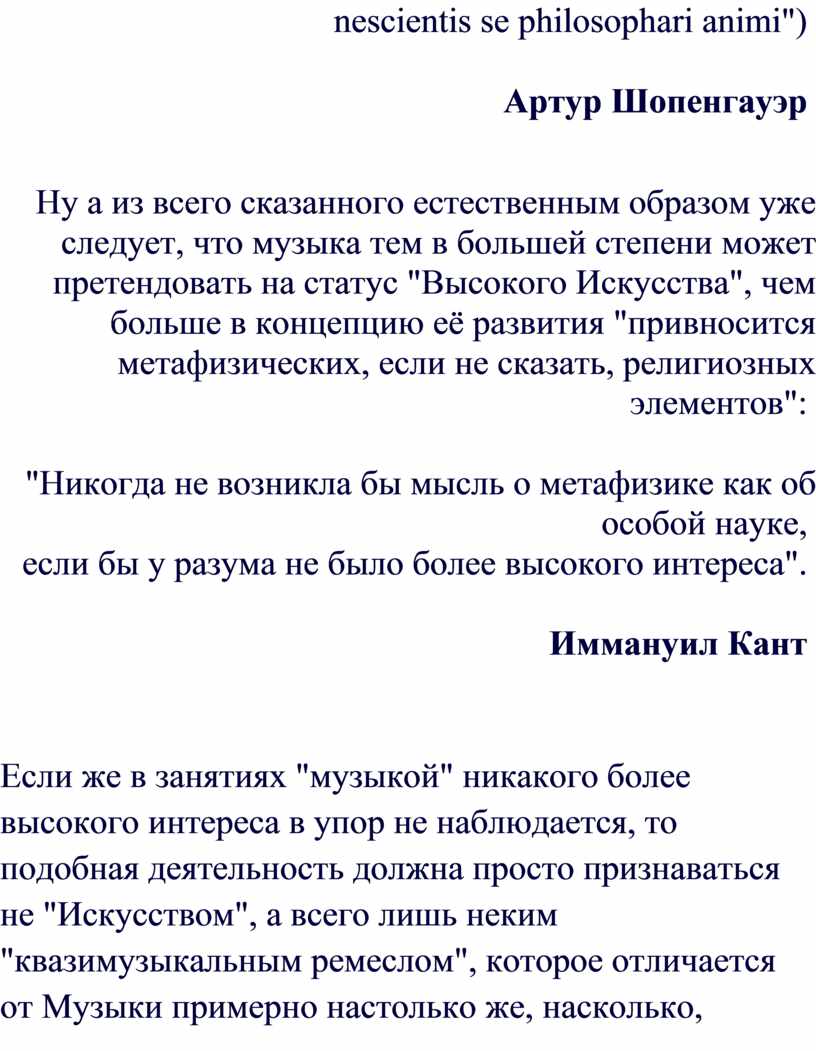 nescientis se philosophari animi")

Артур Шопенгауэр

Ну а из всего сказанного естественным образом уже следует, что музыка тем в большей степени может претендовать на статус "Высокого Искусства", чем больше в концепцию её развития "привносится метафизических, если не сказать, религиозных элементов":

"Никогда не возникла бы мысль о метафизике как об особой науке,
если бы у разума не было более высокого интереса".

Иммануил Кант

Если же в занятиях "музыкой" никакого более высокого интереса в упор не наблюдается, то подобная деятельность должна просто признаваться не "Искусством", а всего лишь неким "квазимузыкальным ремеслом", которое отличается от Музыки примерно настолько же, насколько,